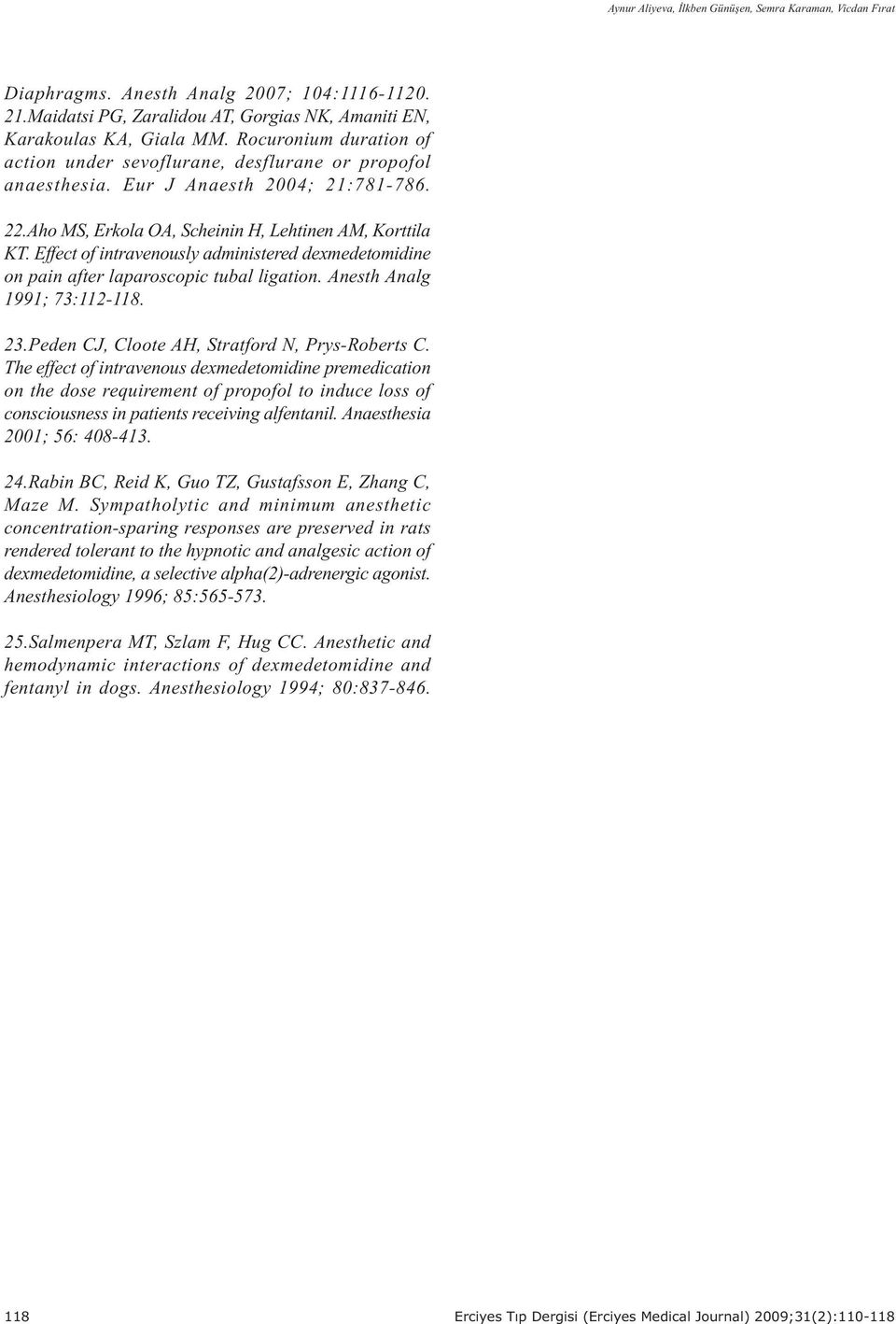 Aynur Aliyeva, İlkben Günüşen, Semra Karaman, Vicdan Fırat

Diaphragms. Anesth Analg 2007; 104:1116-1120.
21.Maidatsi PG, Zaralidou AT, Gorgias NK, Amaniti EN, Karakoulas KA, Giala MM. Rocuronium duration of action under sevoflurane, desflurane or propofol anaesthesia. Eur J Anaesth 2004; 21:781-786.

22.Aho MS, Erkola OA, Scheinin H, Lehtinen AM, Korttila KT. Effect of intravenously administered dexmedetomidine on pain after laparoscopic tubal ligation. Anesth Analg 1991; 73:112-118.

23.Peden CJ, Cloote AH, Stratford N, Prys-Roberts C. The effect of intravenous dexmedetomidine premedication on the dose requirement of propofol to induce loss of consciousness in patients receiving alfentanil. Anaesthesia 2001; 56: 408-413.

24.Rabin BC, Reid K, Guo TZ, Gustafsson E, Zhang C, Maze M. Sympatholytic and minimum anesthetic concentration-sparing responses are preserved in rats rendered tolerant to the hypnotic and analgesic action of dexmedetomidine, a selective alpha(2)-adrenergic agonist. Anesthesiology 1996; 85:565-573.

25.Salmenpera MT, Szlam F, Hug CC. Anesthetic and hemodynamic interactions of dexmedetomidine and fentanyl in dogs. Anesthesiology 1994; 80:837-846.

118

Erciyes Tıp Dergisi (Erciyes Medical Journal) 2009;31(2):110-118